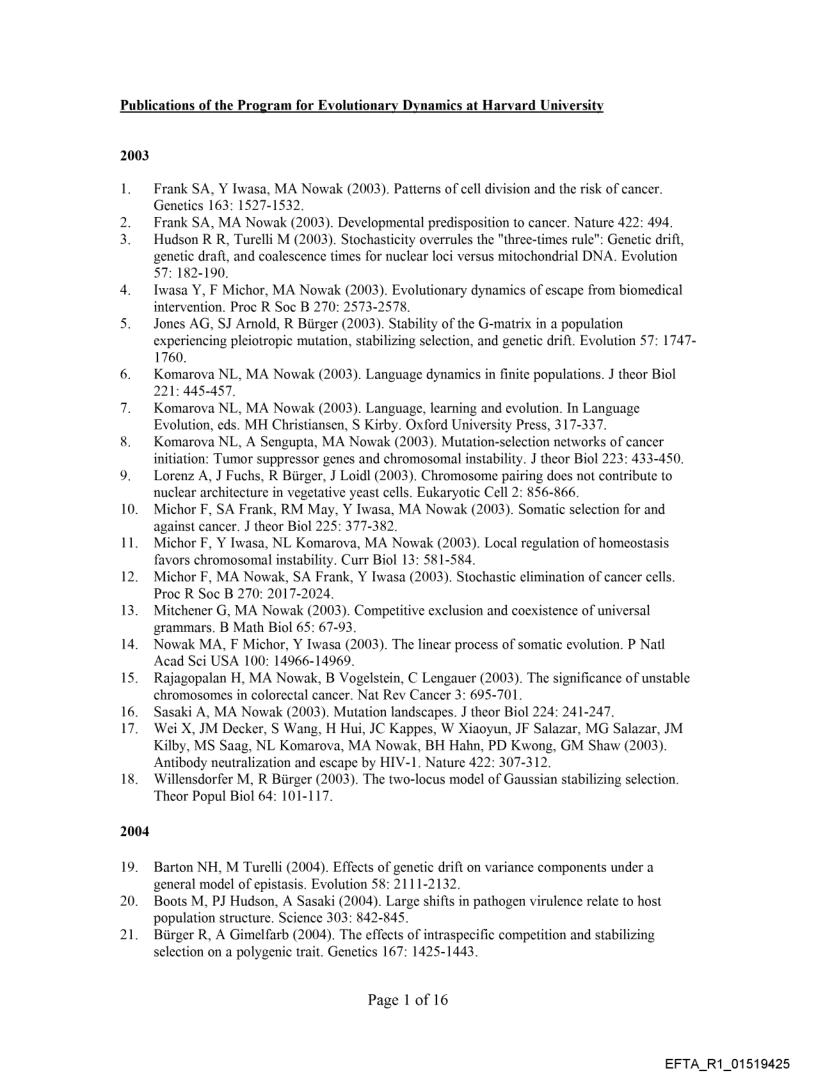 Publications of the Program for Evolutionary Dynamics at Harvard University

2003

1. Frank SA, Y Iwasa, MA Nowak (2003). Patterns of cell division and the risk of cancer. Genetics 163: 1527-1532.
2. Frank SA, MA Nowak (2003). Developmental predisposition to cancer. Nature 422: 494.
3. Hudson R R, Turelli M (2003). Stochasticity overrules the "three-times rule": Genetic drift, genetic draft, and coalescence times for nuclear loci versus mitochondrial DNA. Evolution 57: 182-190.
4. Iwasa Y, F Michor, MA Nowak (2003). Evolutionary dynamics of escape from biomedical intervention. Proc R Soc B 270: 2573-2578.
5. Jones AG, SJ Arnold, R Bürger (2003). Stability of the G-matrix in a population experiencing pleiotropic mutation, stabilizing selection, and genetic drift. Evolution 57: 1747-1760.
6. Komarova NL, MA Nowak (2003). Language dynamics in finite populations. J theor Biol 221: 445-457.
7. Komarova NL, MA Nowak (2003). Language, learning and evolution. In Language Evolution, eds. MH Christiansen, S Kirby. Oxford University Press, 317-337.
8. Komarova NL, A Sengupta, MA Nowak (2003). Mutation-selection networks of cancer initiation: Tumor suppressor genes and chromosomal instability. J theor Biol 223: 433-450.
9. Lorenz A, J Fuchs, R Bürger, J Loidl (2003). Chromosome pairing does not contribute to nuclear architecture in vegetative yeast cells. Eukaryotic Cell 2: 856-866.
10. Michor F, SA Frank, RM May, Y Iwasa, MA Nowak (2003). Somatic selection for and against cancer. J theor Biol 225: 377-382.
11. Michor F, Y Iwasa, NL Komarova, MA Nowak (2003). Local regulation of homeostasis favors chromosomal instability. Curr Biol 13: 581-584.
12. Michor F, MA Nowak, SA Frank, Y Iwasa (2003). Stochastic elimination of cancer cells. Proc R Soc B 270: 2017-2024.
13. Mitchener G, MA Nowak (2003). Competitive exclusion and coexistence of universal grammars. B Math Biol 65: 67-93.
14. Nowak MA, F Michor, Y Iwasa (2003). The linear process of somatic evolution. P Natl Acad Sci USA 100: 14966-14969.
15. Rajagopalan H, MA Nowak, B Vogelstein, C Lengauer (2003). The significance of unstable chromosomes in colorectal cancer. Nat Rev Cancer 3: 695-701.
16. Sasaki A, MA Nowak (2003). Mutation landscapes. J theor Biol 224: 241-247.
17. Wei X, JM Decker, S Wang, H Hui, JC Kappes, W Xiaoyun, JF Salazar, MG Salazar, JM Kilby, MS Saag, NL Komarova, MA Nowak, BH Hahn, PD Kwong, GM Shaw (2003). Antibody neutralization and escape by HIV-1. Nature 422: 307-312.
18. Willensdorfer M, R Bürger (2003). The two-locus model of Gaussian stabilizing selection. Theor Popul Biol 64: 101-117.

2004

19. Barton NH, M Turelli (2004). Effects of genetic drift on variance components under a general model of epistasis. Evolution 58: 2111-2132.
20. Boots M, PJ Hudson, A Sasaki (2004). Large shifts in pathogen virulence relate to host population structure. Science 303: 842-845.
21. Bürger R, A Gimelfarb (2004). The effects of intraspecific competition and stabilizing selection on a polygenic trait. Genetics 167: 1425-1443.

Page 1 of 16

EFTA_R1_01519425